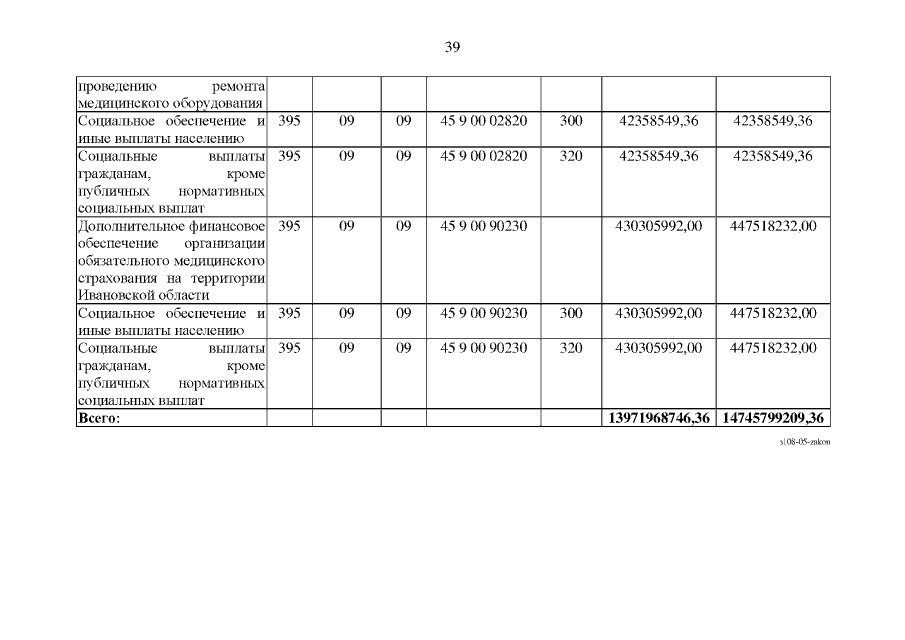 39

| проведению ремонта медицинского оборудования | | | | | | | |
|---|---|---|---|---|---|---|---|
| Социальное обеспечение и иные выплаты населению | 395 | 09 | 09 | 45 9 00 02820 | 300 | 42358549,36 | 42358549,36 |
| Социальные выплаты гражданам, кроме публичных нормативных социальных выплат | 395 | 09 | 09 | 45 9 00 02820 | 320 | 42358549,36 | 42358549,36 |
| Дополнительное финансовое обеспечение организации обязательного медицинского страхования на территории Ивановской области | 395 | 09 | 09 | 45 9 00 90230 | | 430305992,00 | 447518232,00 |
| Социальное обеспечение и иные выплаты населению | 395 | 09 | 09 | 45 9 00 90230 | 300 | 430305992,00 | 447518232,00 |
| Социальные выплаты гражданам, кроме публичных нормативных социальных выплат | 395 | 09 | 09 | 45 9 00 90230 | 320 | 430305992,00 | 447518232,00 |
| Всего: | | | | | | 13971968746,36 | 14745799209,36 |

sl08-05-zakon